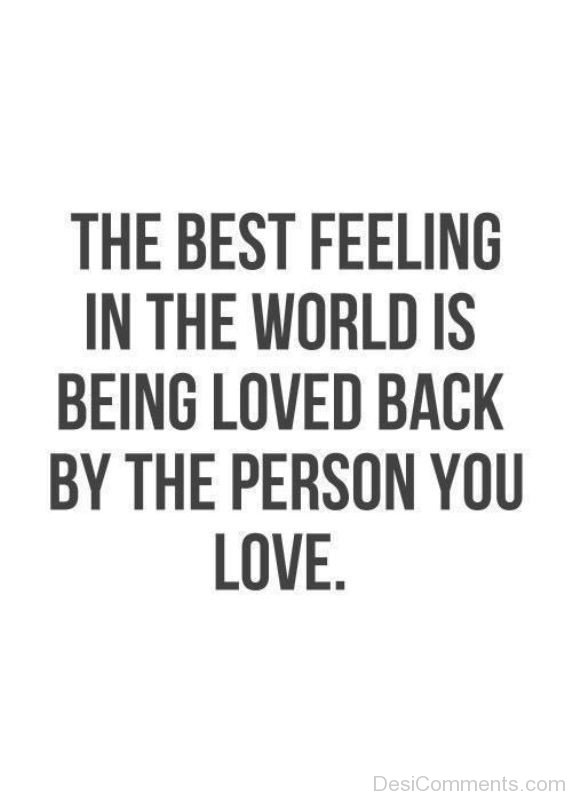 THE BEST FEELING IN THE WORLD IS BEING LOVED BACK BY THE PERSON YOU LOVE.

DesiComments.com